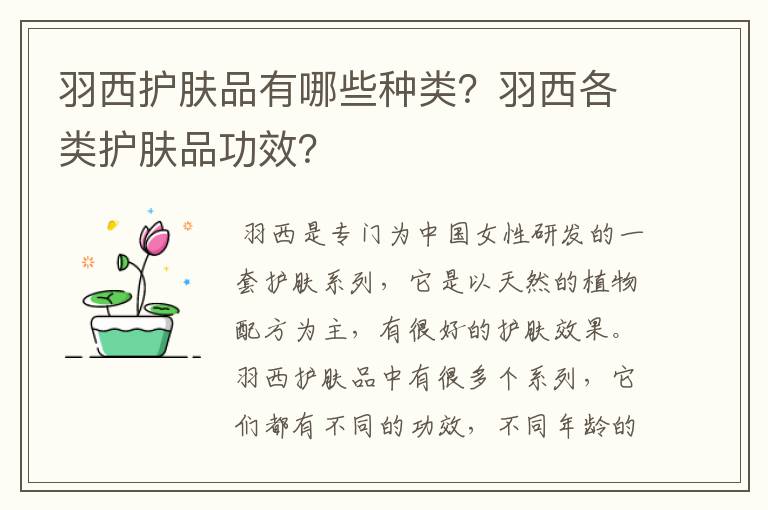 羽西护肤品有哪些种类？羽西各类护肤品功效？

羽西是专门为中国女性研发的一套护肤系列，它是以天然的植物配方为主，有很好的护肤效果。羽西护肤品中有很多个系列，它们都有不同的功效，不同年龄的